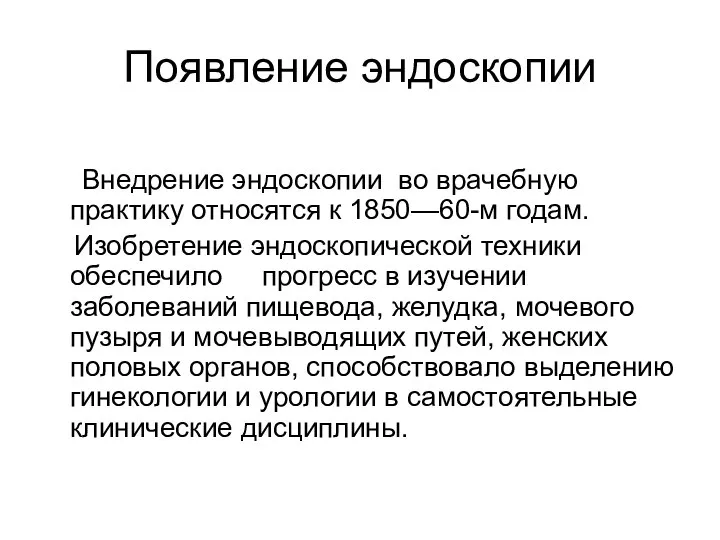 Появление эндоскопии

Внедрение эндоскопии во врачебную практику относятся к 1850—60-м годам.

Изобретение эндоскопической техники обеспечило прогресс в изучении заболеваний пищевода, желудка, мочевого пузыря и мочевыводящих путей, женских половых органов, способствовало выделению гинекологии и урологии в самостоятельные клинические дисциплины.